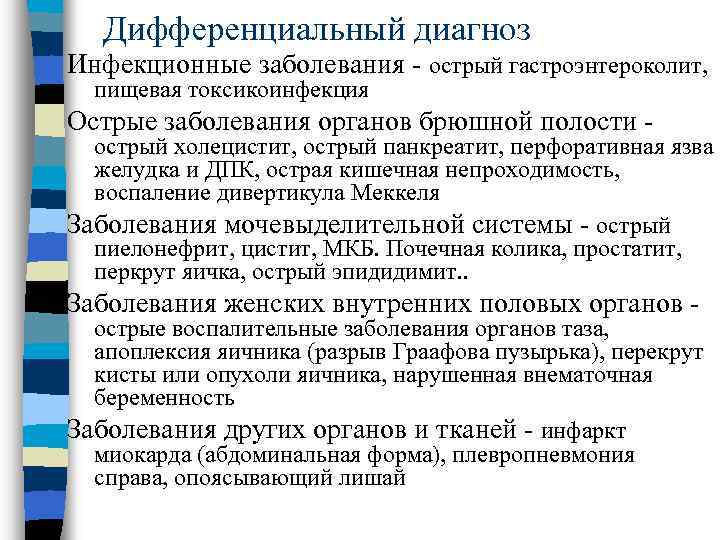 Дифференциальный диагноз

Инфекционные заболевания - острый гастроэнтероколит, пищевая токсикоинфекция

Острые заболевания органов брюшной полости - острый холецистит, острый панкреатит, перфоративная язва желудка и ДПК, острая кишечная непроходимость, воспаление дивертикула Меккеля

Заболевания мочевыделительной системы - острый пиелонефрит, цистит, МКБ. Почечная колика, простатит, перкрут яичка, острый эпидидимит..

Заболевания женских внутренних половых органов - острые воспалительные заболевания органов таза, апоплексия яичника (разрыв Граафова пузырька), перекрут кисты или опухоли яичника, нарушенная внематочная беременность

Заболевания других органов и тканей - инфаркт миокарда (абдоминальная форма), плевропневмония справа, опоясывающий лишай